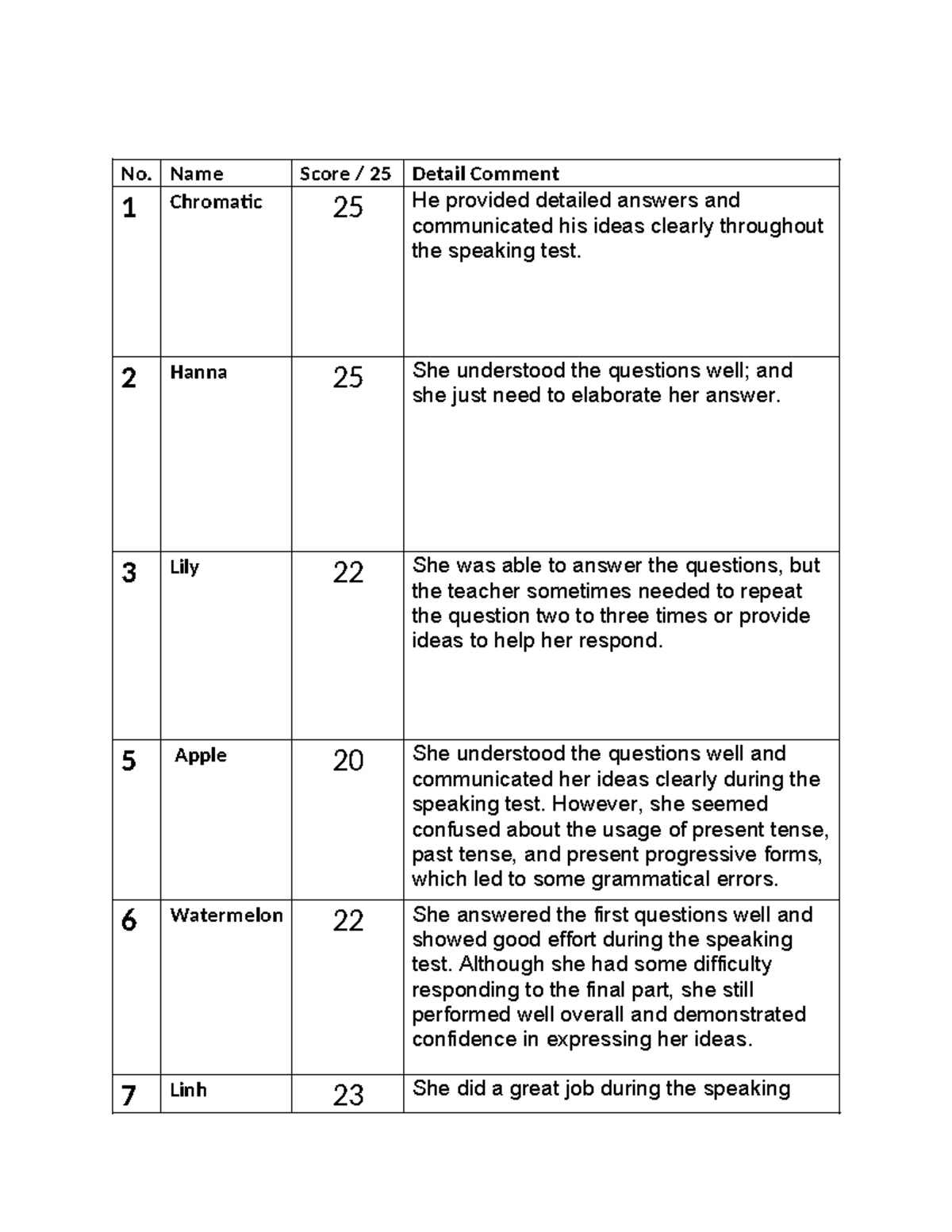 | No. | Name | Score / 25 | Detail Comment |
|---|---|---|---|
| 1 | Chromatic | 25 | He provided detailed answers and communicated his ideas clearly throughout the speaking test. |
| 2 | Hanna | 25 | She understood the questions well; and she just need to elaborate her answer. |
| 3 | Lily | 22 | She was able to answer the questions, but the teacher sometimes needed to repeat the question two to three times or provide ideas to help her respond. |
| 5 | Apple | 20 | She understood the questions well and communicated her ideas clearly during the speaking test. However, she seemed confused about the usage of present tense, past tense, and present progressive forms, which led to some grammatical errors. |
| 6 | Watermelon | 22 | She answered the first questions well and showed good effort during the speaking test. Although she had some difficulty responding to the final part, she still performed well overall and demonstrated confidence in expressing her ideas. |
| 7 | Linh | 23 | She did a great job during the speaking |